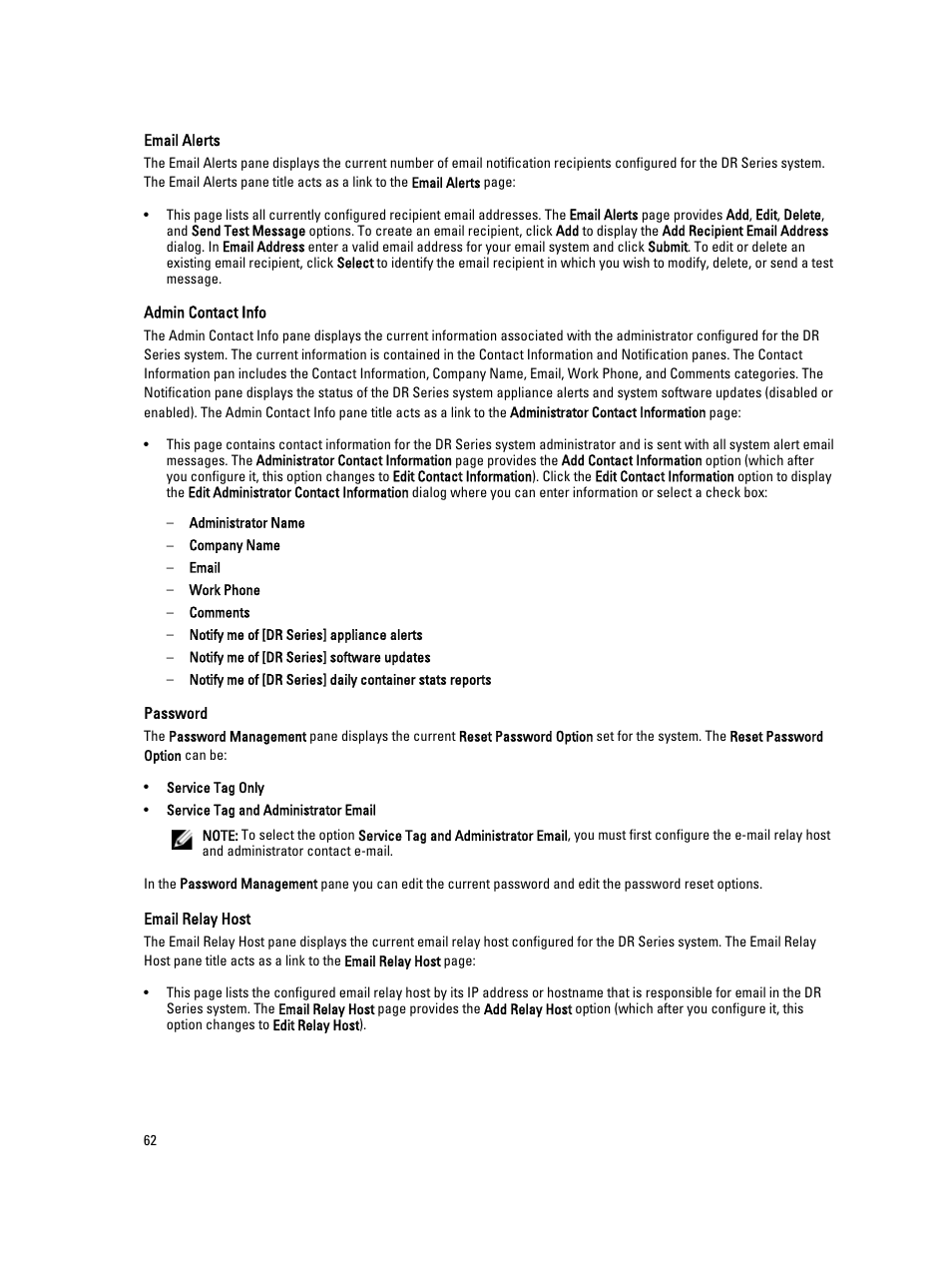 Email Alerts

The Email Alerts pane displays the current number of email notification recipients configured for the DR Series system. The Email Alerts pane title acts as a link to the Email Alerts page:

• This page lists all currently configured recipient email addresses. The Email Alerts page provides Add, Edit, Delete, and Send Test Message options. To create an email recipient, click Add to display the Add Recipient Email Address dialog. In Email Address enter a valid email address for your email system and click Submit. To edit or delete an existing email recipient, click Select to identify the email recipient in which you wish to modify, delete, or send a test message.

Admin Contact Info

The Admin Contact Info pane displays the current information associated with the administrator configured for the DR Series system. The current information is contained in the Contact Information and Notification panes. The Contact Information pan includes the Contact Information, Company Name, Email, Work Phone, and Comments categories. The Notification pane displays the status of the DR Series system appliance alerts and system software updates (disabled or enabled). The Admin Contact Info pane title acts as a link to the Administrator Contact Information page:

• This page contains contact information for the DR Series system administrator and is sent with all system alert email messages. The Administrator Contact Information page provides the Add Contact Information option (which after you configure it, this option changes to Edit Contact Information). Click the Edit Contact Information option to display the Edit Administrator Contact Information dialog where you can enter information or select a check box:

– Administrator Name
– Company Name
– Email
– Work Phone
– Comments
– Notify me of [DR Series] appliance alerts
– Notify me of [DR Series] software updates
– Notify me of [DR Series] daily container stats reports

Password

The Password Management pane displays the current Reset Password Option set for the system. The Reset Password Option can be:

• Service Tag Only
• Service Tag and Administrator Email

NOTE: To select the option Service Tag and Administrator Email, you must first configure the e-mail relay host and administrator contact e-mail.

In the Password Management pane you can edit the current password and edit the password reset options.

Email Relay Host

The Email Relay Host pane displays the current email relay host configured for the DR Series system. The Email Relay Host pane title acts as a link to the Email Relay Host page:

• This page lists the configured email relay host by its IP address or hostname that is responsible for email in the DR Series system. The Email Relay Host page provides the Add Relay Host option (which after you configure it, this option changes to Edit Relay Host).

62